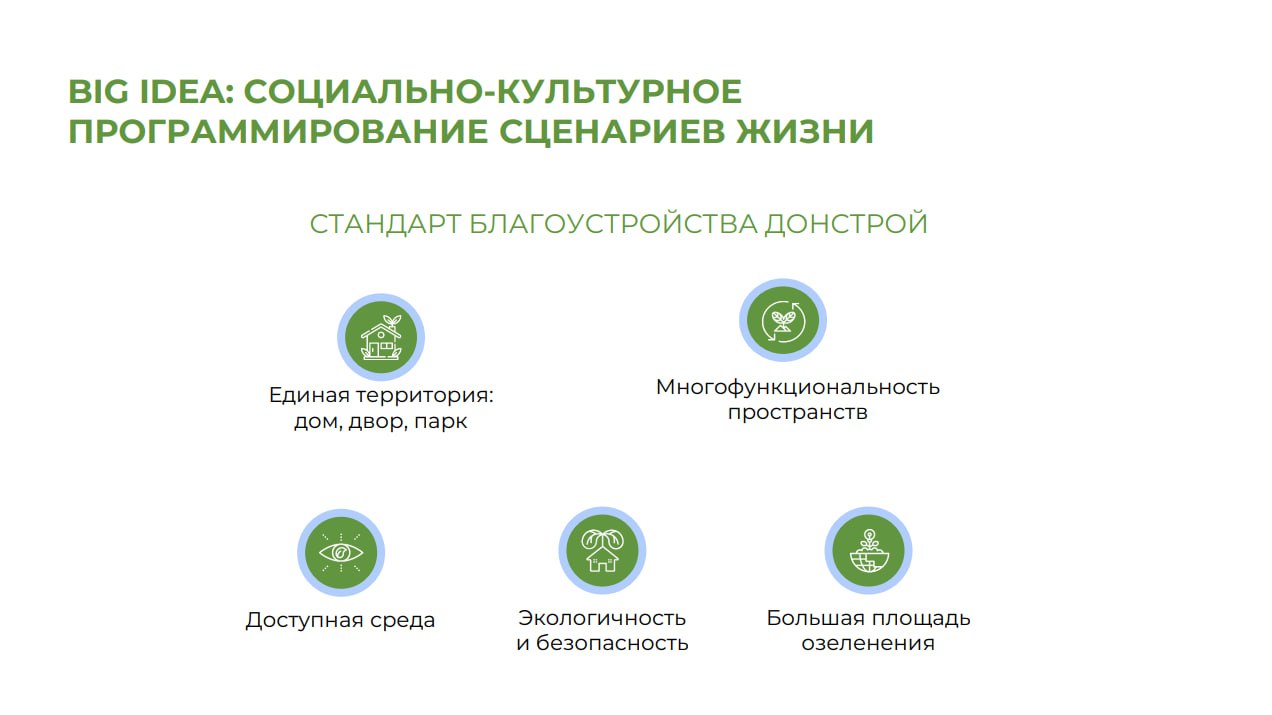 BIG IDEA: СОЦИАЛЬНО-КУЛЬТУРНОЕ ПРОГРАММИРОВАНИЕ СЦЕНАРИЕВ ЖИЗНИ

СТАНДАРТ БЛАГОУСТРОЙСТВА ДОНСТРОЙ

Единая территория:
дом, двор, парк

Многофункциональность
пространств

Доступная среда

Экологичность
и безопасность

Большая площадь
озеленения